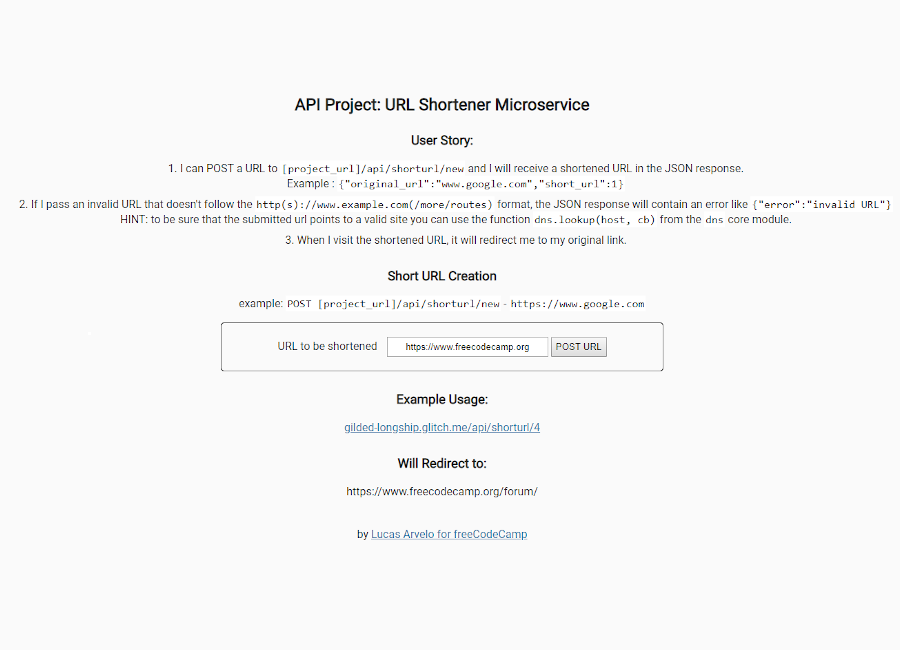 API Project: URL Shortener Microservice

User Story:

1. I can POST a URL to [project_url]/api/shorturl/new and I will receive a shortened URL in the JSON response.
Example : {"original_url":"www.google.com","short_url":1}

2. If I pass an invalid URL that doesn't follow the http(s)://www.example.com(/more/routes) format, the JSON response will contain an error like {"error":"invalid URL"}
HINT: to be sure that the submitted url points to a valid site you can use the function dns.lookup(host, cb) from the dns core module.

3. When I visit the shortened URL, it will redirect me to my original link.

Short URL Creation

example: POST [project_url]/api/shorturl/new - https://www.google.com

URL to be shortened https://www.freecodecamp.org POST URL

Example Usage:

gilded-longship.glitch.me/api/shorturl/4

Will Redirect to:

https://www.freecodecamp.org/forum/

by Lucas Arvelo for freeCodeCamp